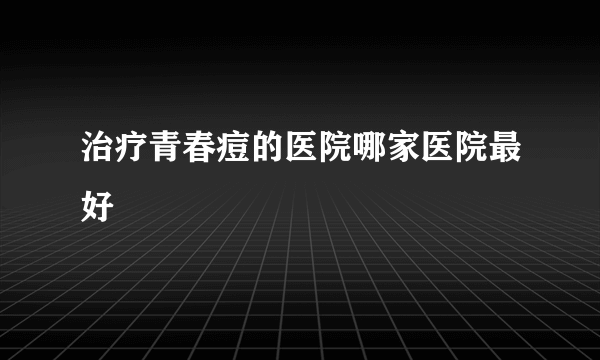 治疗青春痘的医院哪家医院最好